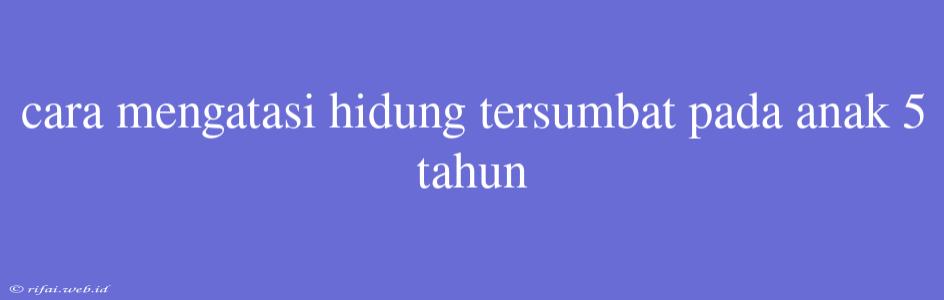 cara mengatasi hidung tersumbat pada anak 5 tahun

© rifai.web.id